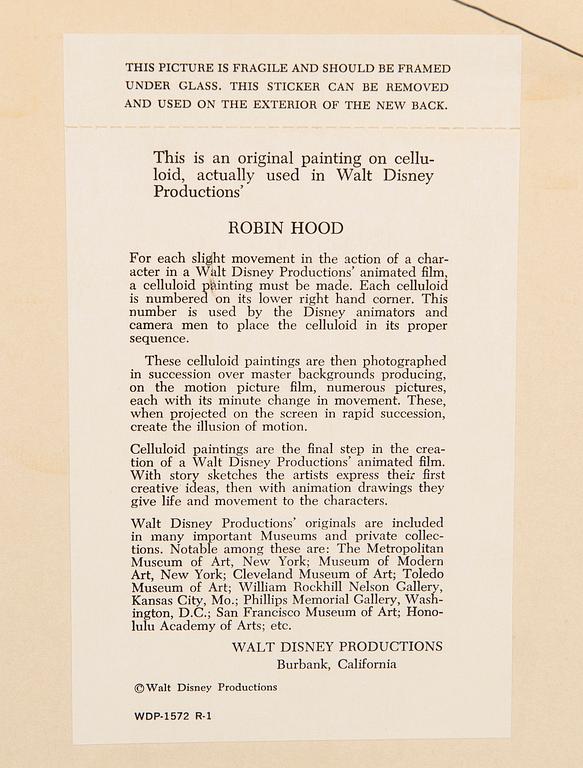 THIS PICTURE IS FRAGILE AND SHOULD BE FRAMED UNDER GLASS. THIS STICKER CAN BE REMOVED AND USED ON THE EXTERIOR OF THE NEW BACK.

This is an original painting on celluloid, actually used in Walt Disney Productions'

ROBIN HOOD

For each slight movement in the action of a character in a Walt Disney Productions' animated film, a celluloid painting must be made. Each celluloid is numbered on its lower right hand corner. This number is used by the Disney animators and camera men to place the celluloid in its proper sequence.

These celluloid paintings are then photographed in succession over master backgrounds producing, on the motion picture film, numerous pictures, each with its minute change in movement. These, when projected on the screen in rapid succession, create the illusion of motion.

Celluloid paintings are the final step in the creation of a Walt Disney Productions' animated film. With story sketches the artists express their first creative ideas, then with animation drawings they give life and movement to the characters.

Walt Disney Productions' originals are included in many important Museums and private collections. Notable among these are: The Metropolitan Museum of Art, New York; Museum of Modern Art, New York; Cleveland Museum of Art; Toledo Museum of Art; William Rockhill Nelson Gallery, Kansas City, Mo.; Phillips Memorial Gallery, Washington, D.C.; San Francisco Museum of Art; Honolulu Academy of Arts; etc.

WALT DISNEY PRODUCTIONS
Burbank, California

©Walt Disney Productions

WDP-1572 R-1